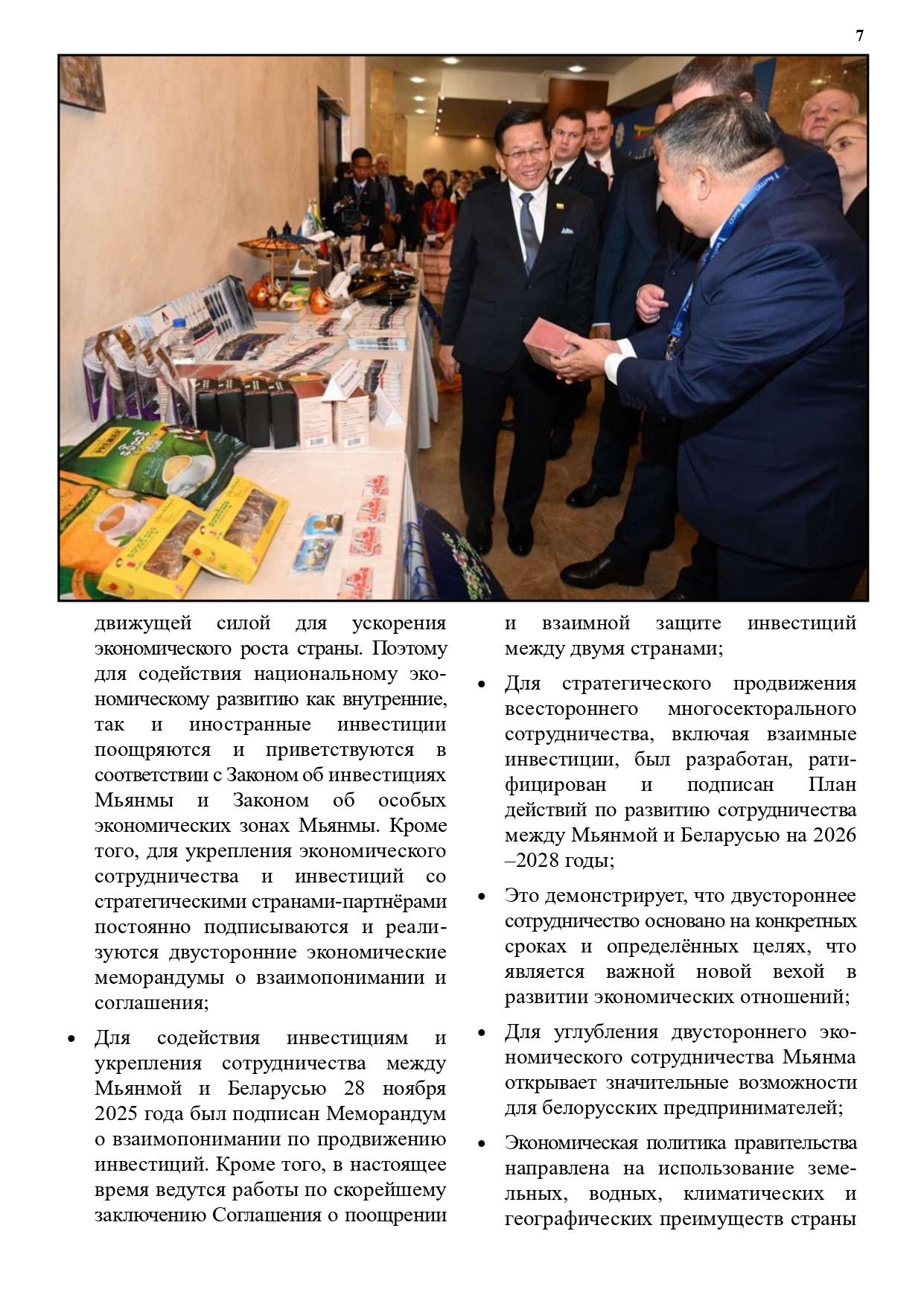 7

движущей силой для ускорения экономического роста страны. Поэтому для содействия национальному экономическому развитию как внутренние, так и иностранные инвестиции поощряются и приветствуются в соответствии с Законом об инвестициях Мьянмы и Законом об особых экономических зонах Мьянмы. Кроме того, для укрепления экономического сотрудничества и инвестиций со стратегическими странами-партнёрами постоянно подписываются и реализуются двусторонние экономические меморандумы о взаимопонимании и соглашения;

• Для содействия инвестициям и укрепления сотрудничества между Мьянмой и Беларусью 28 ноября 2025 года был подписан Меморандум о взаимопонимании по продвижению инвестиций. Кроме того, в настоящее время ведутся работы по скорейшему заключению Соглашения о поощрении и взаимной защите инвестиций между двумя странами;

• Для стратегического продвижения всестороннего многосекторального сотрудничества, включая взаимные инвестиции, был разработан, ратифицирован и подписан План действий по развитию сотрудничества между Мьянмой и Беларусью на 2026 –2028 годы;

• Это демонстрирует, что двустороннее сотрудничество основано на конкретных сроках и определённых целях, что является важной новой вехой в развитии экономических отношений;

• Для углубления двустороннего экономического сотрудничества Мьянма открывает значительные возможности для белорусских предпринимателей;

• Экономическая политика правительства направлена на использование земельных, водных, климатических и географических преимуществ страны